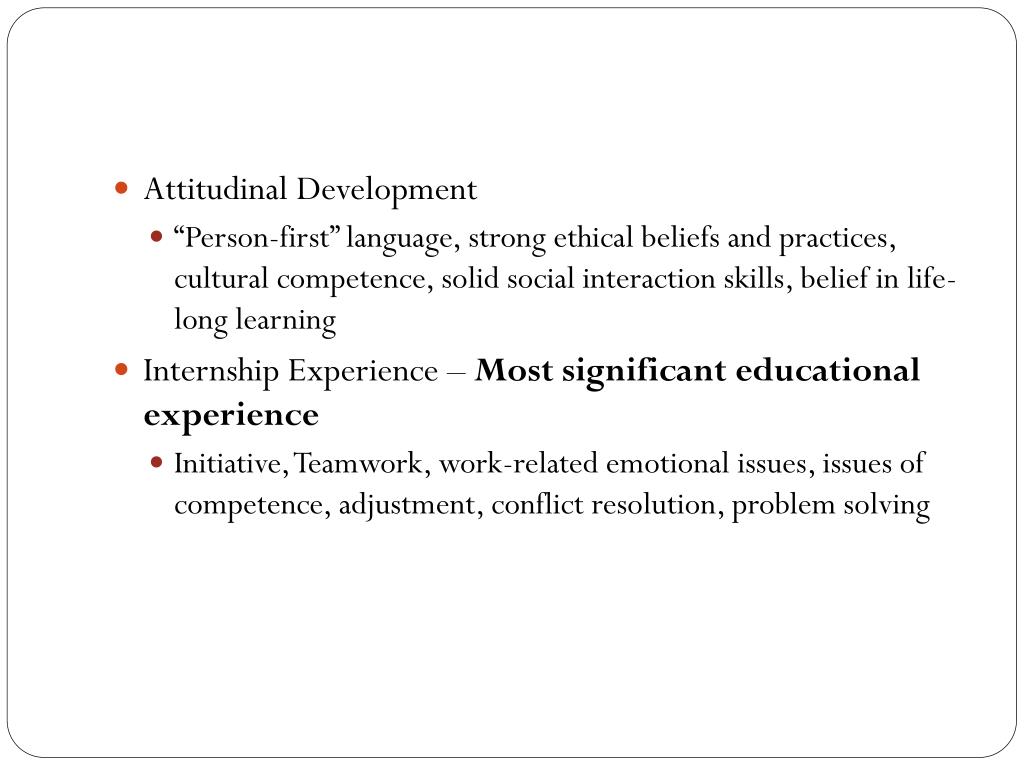 • Attitudinal Development

• "Person-first" language, strong ethical beliefs and practices, cultural competence, solid social interaction skills, belief in life-long learning

• Internship Experience – Most significant educational experience

• Initiative, Teamwork, work-related emotional issues, issues of competence, adjustment, conflict resolution, problem solving